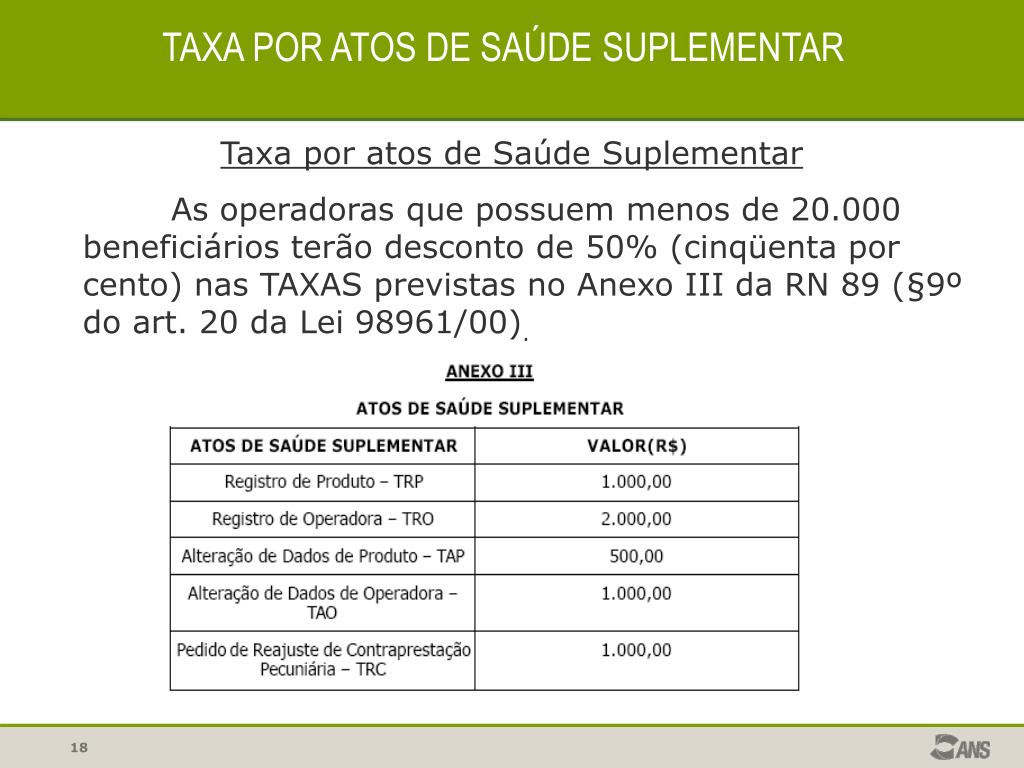 TAXA POR ATOS DE SAÚDE SUPLEMENTAR

Taxa por atos de Saúde Suplementar

As operadoras que possuem menos de 20.000 beneficiários terão desconto de 50% (cinqüenta por cento) nas TAXAS previstas no Anexo III da RN 89 (§9º do art. 20 da Lei 98961/00).

ANEXO III

ATOS DE SAÚDE SUPLEMENTAR

| ATOS DE SAÚDE SUPLEMENTAR | VALOR(R$) |
|---|---|
| Registro de Produto – TRP | 1.000,00 |
| Registro de Operadora – TRO | 2.000,00 |
| Alteração de Dados de Produto – TAP | 500,00 |
| Alteração de Dados de Operadora – TAO | 1.000,00 |
| Pedido de Reajuste de Contraprestação Pecuniária – TRC | 1.000,00 |

18

ANS